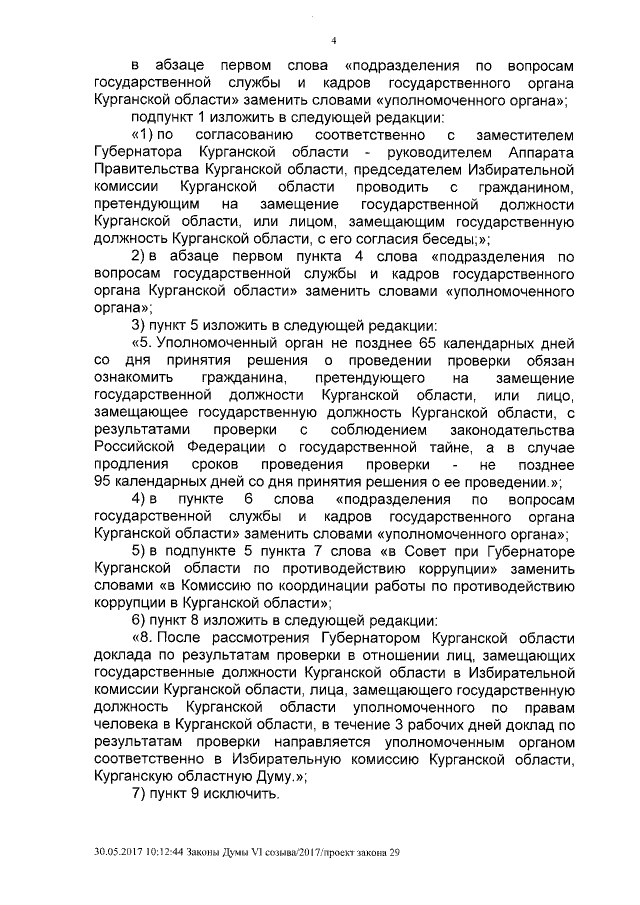 4

в абзаце первом слова «подразделения по вопросам государственной службы и кадров государственного органа Курганской области» заменить словами «уполномоченного органа»;

подпункт 1 изложить в следующей редакции:

«1) по согласованию соответственно с заместителем Губернатора Курганской области - руководителем Аппарата Правительства Курганской области, председателем Избирательной комиссии Курганской области проводить с гражданином, претендующим на замещение государственной должности Курганской области, или лицом, замещающим государственную должность Курганской области, с его согласия беседы;»;

2) в абзаце первом пункта 4 слова «подразделения по вопросам государственной службы и кадров государственного органа Курганской области» заменить словами «уполномоченного органа»;

3) пункт 5 изложить в следующей редакции:

«5. Уполномоченный орган не позднее 65 календарных дней со дня принятия решения о проведении проверки обязан ознакомить гражданина, претендующего на замещение государственной должности Курганской области, или лицо, замещающее государственную должность Курганской области, с результатами проверки с соблюдением законодательства Российской Федерации о государственной тайне, а в случае продления сроков проведения проверки - не позднее 95 календарных дней со дня принятия решения о ее проведении.»;

4) в пункте 6 слова «подразделения по вопросам государственной службы и кадров государственного органа Курганской области» заменить словами «уполномоченного органа»;

5) в подпункте 5 пункта 7 слова «в Совет при Губернаторе Курганской области по противодействию коррупции» заменить словами «в Комиссию по координации работы по противодействию коррупции в Курганской области»;

6) пункт 8 изложить в следующей редакции:

«8. После рассмотрения Губернатором Курганской области доклада по результатам проверки в отношении лиц, замещающих государственные должности Курганской области в Избирательной комиссии Курганской области, лица, замещающего государственную должность Курганской области уполномоченного по правам человека в Курганской области, в течение 3 рабочих дней доклад по результатам проверки направляется уполномоченным органом соответственно в Избирательную комиссию Курганской области, Курганскую областную Думу.»;

7) пункт 9 исключить.

30.05.2017 10:12:44 Законы Думы VI созыва/2017/проект закона 29